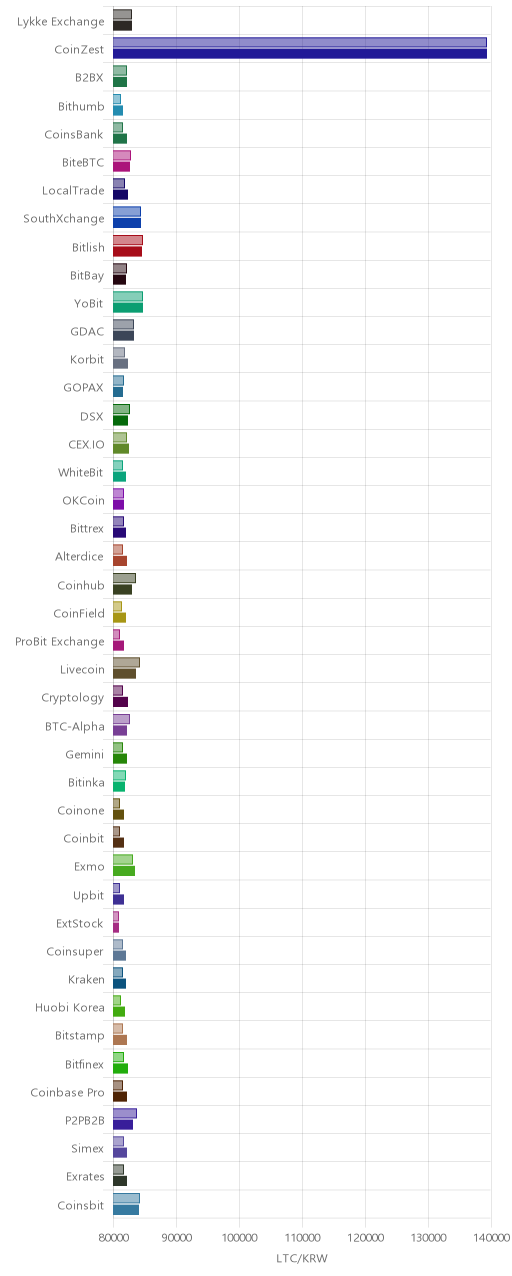 Lykke Exchange
CoinZest
B2BX
Bithumb
CoinsBank
BiteBTC
LocalTrade
SouthXchange
Bitlish
BitBay
YoBit
GDAC
Korbit
GOPAX
DSX
CEX.IO
WhiteBit
OKCoin
Bittrex
Alterdice
Coinhub
CoinField
ProBit Exchange
Livecoin
Cryptology
BTC-Alpha
Gemini
Bitinka
Coinone
Coinbit
Exmo
Upbit
ExtStock
Coinsuper
Kraken
Huobi Korea
Bitstamp
Bitfinex
Coinbase Pro
P2PB2B
Simex
Exrates
Coinsbit

80000 90000 100000 110000 120000 130000 140000
LTC/KRW